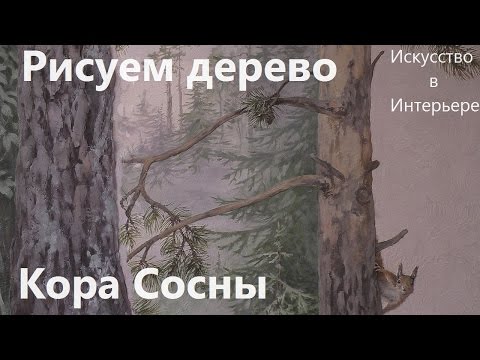 Рисуем дерево

Искусство в Интерьере

Кора Сосны